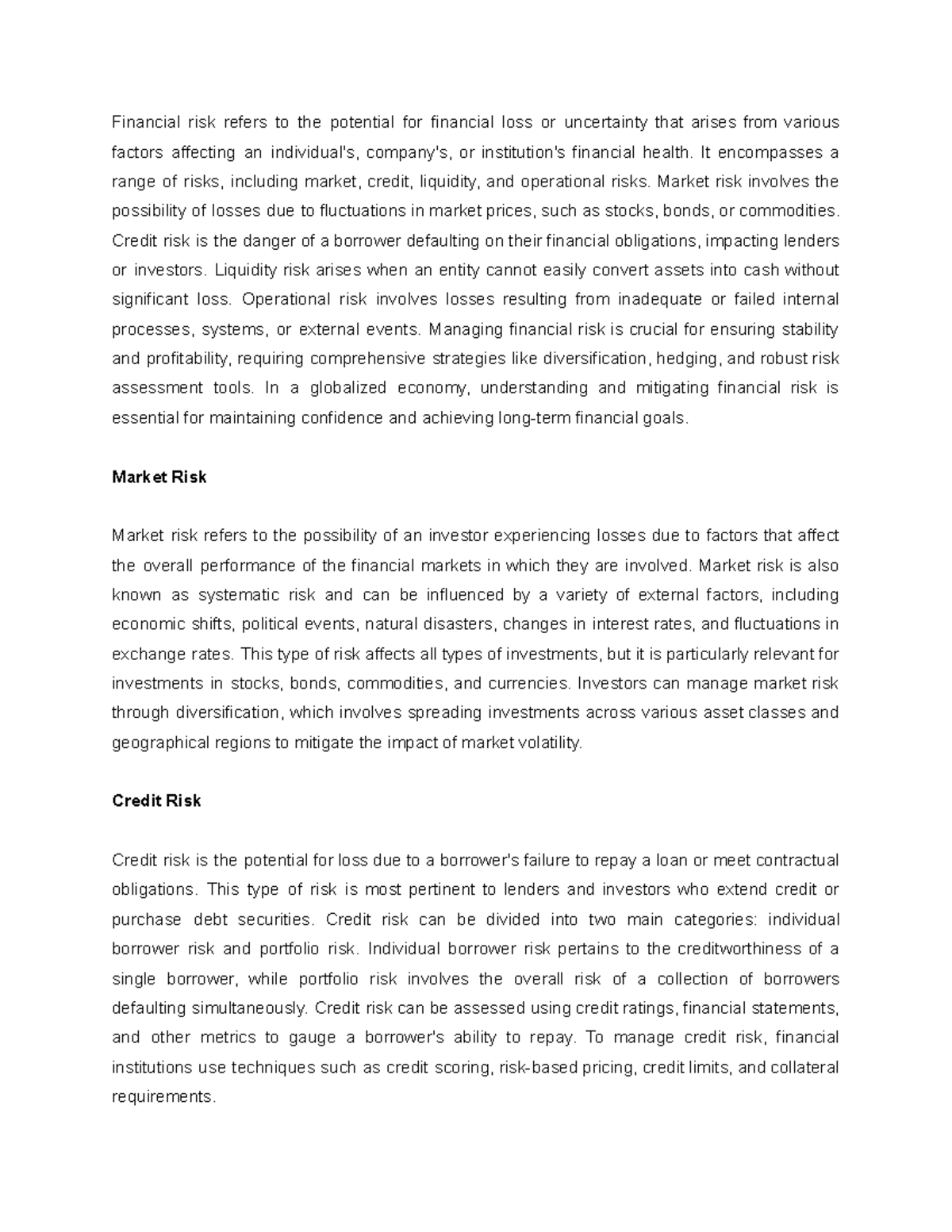 Financial risk refers to the potential for financial loss or uncertainty that arises from various factors affecting an individual's, company's, or institution's financial health. It encompasses a range of risks, including market, credit, liquidity, and operational risks. Market risk involves the possibility of losses due to fluctuations in market prices, such as stocks, bonds, or commodities. Credit risk is the danger of a borrower defaulting on their financial obligations, impacting lenders or investors. Liquidity risk arises when an entity cannot easily convert assets into cash without significant loss. Operational risk involves losses resulting from inadequate or failed internal processes, systems, or external events. Managing financial risk is crucial for ensuring stability and profitability, requiring comprehensive strategies like diversification, hedging, and robust risk assessment tools. In a globalized economy, understanding and mitigating financial risk is essential for maintaining confidence and achieving long-term financial goals.

Market Risk

Market risk refers to the possibility of an investor experiencing losses due to factors that affect the overall performance of the financial markets in which they are involved. Market risk is also known as systematic risk and can be influenced by a variety of external factors, including economic shifts, political events, natural disasters, changes in interest rates, and fluctuations in exchange rates. This type of risk affects all types of investments, but it is particularly relevant for investments in stocks, bonds, commodities, and currencies. Investors can manage market risk through diversification, which involves spreading investments across various asset classes and geographical regions to mitigate the impact of market volatility.

Credit Risk

Credit risk is the potential for loss due to a borrower's failure to repay a loan or meet contractual obligations. This type of risk is most pertinent to lenders and investors who extend credit or purchase debt securities. Credit risk can be divided into two main categories: individual borrower risk and portfolio risk. Individual borrower risk pertains to the creditworthiness of a single borrower, while portfolio risk involves the overall risk of a collection of borrowers defaulting simultaneously. Credit risk can be assessed using credit ratings, financial statements, and other metrics to gauge a borrower's ability to repay. To manage credit risk, financial institutions use techniques such as credit scoring, risk-based pricing, credit limits, and collateral requirements.